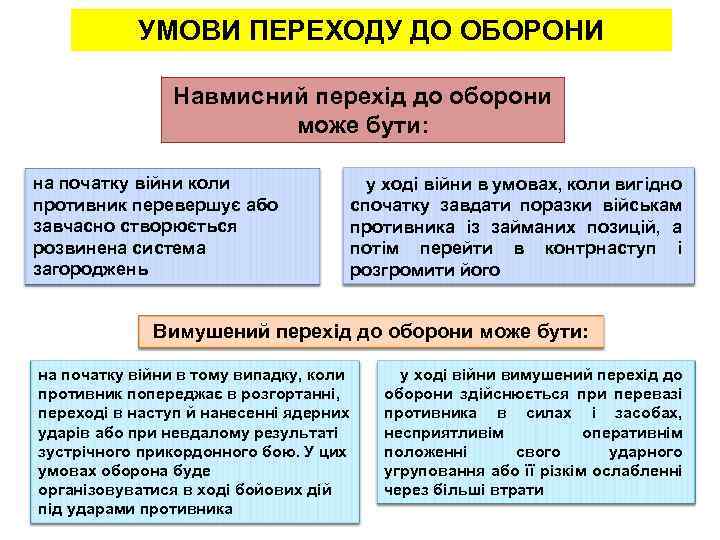 УМОВИ ПЕРЕХОДУ ДО ОБОРОНИ

Навмисний перехід до оборони може бути:

на початку війни коли противник перевершує або завчасно створюється розвинена система загороджень

у ході війни в умовах, коли вигідно спочатку завдати поразки військам противника із займаних позицій, а потім перейти в контрнаступ і розгромити його

Вимушений перехід до оборони може бути:

на початку війни в тому випадку, коли противник попереджає в розгортанні, переході в наступ й нанесенні ядерних ударів або при невдалому результаті зустрічного прикордонного бою. У цих умовах оборона буде організовуватися в ході бойових дій під ударами противника

у ході війни вимушений перехід до оборони здійснюється при перевазі противника в силах і засобах, несприятливім оперативнім положенні свого ударного угруповання або її різкім ослабленні через більші втрати